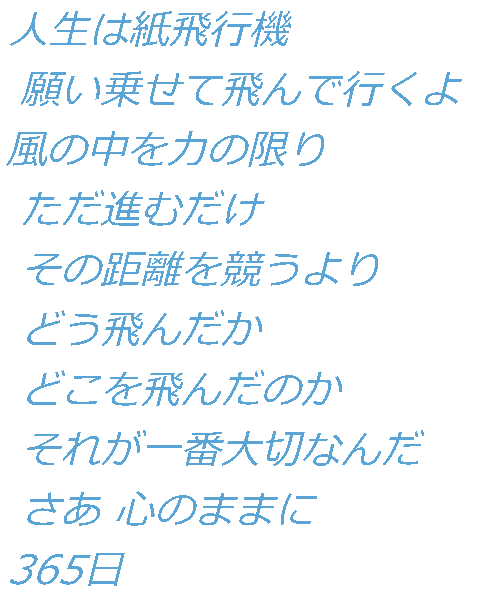 人生は紙飛行機
願い乗せて飛んで行くよ
風の中を力の限り
ただ進むだけ
その距離を競うより
どう飛んだか
どこを飛んだのか
それが一番大切なんだ
さあ 心のままに
365日